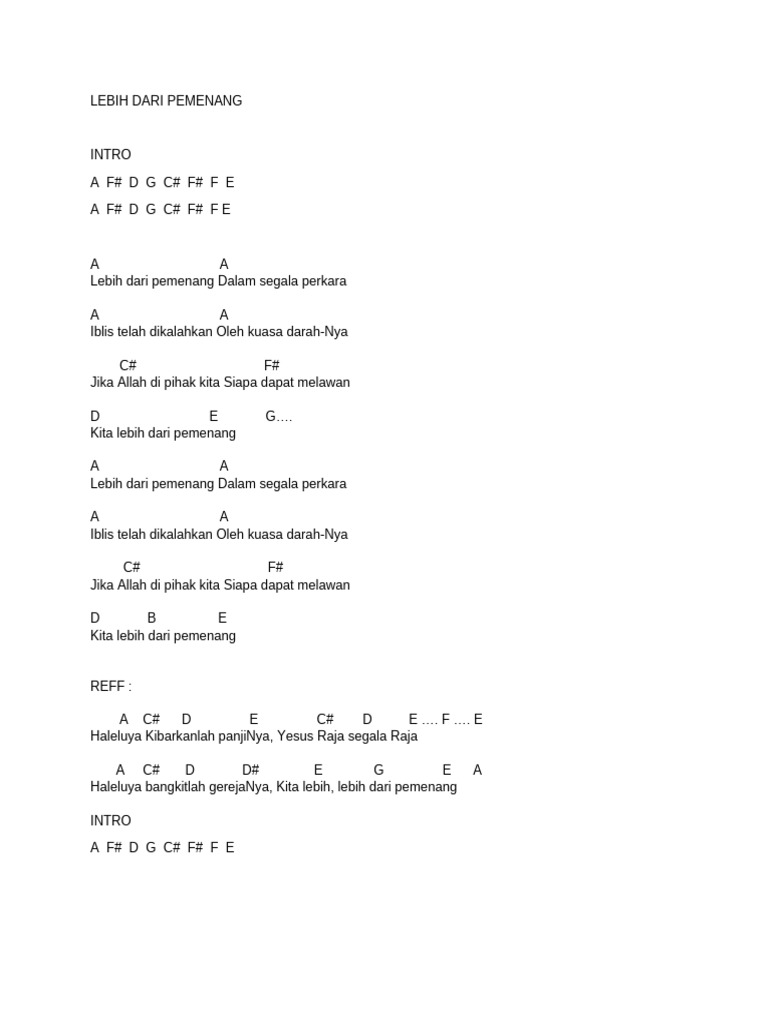 LEBIH DARI PEMENANG

INTRO

A F# D G C# F# F E

A F# D G C# F# F E

A A
Lebih dari pemenang Dalam segala perkara

A A
Iblis telah dikalahkan Oleh kuasa darah-Nya

C# F#
Jika Allah di pihak kita Siapa dapat melawan

D E G….
Kita lebih dari pemenang

A A
Lebih dari pemenang Dalam segala perkara

A A
Iblis telah dikalahkan Oleh kuasa darah-Nya

C# F#
Jika Allah di pihak kita Siapa dapat melawan

D B E
Kita lebih dari pemenang

REFF :

A C# D E C# D E …. F …. E
Haleluya Kibarkanlah panjiNya, Yesus Raja segala Raja

A C# D D# E G E A
Haleluya bangkitlah gerejaNya, Kita lebih, lebih dari pemenang

INTRO

A F# D G C# F# F E